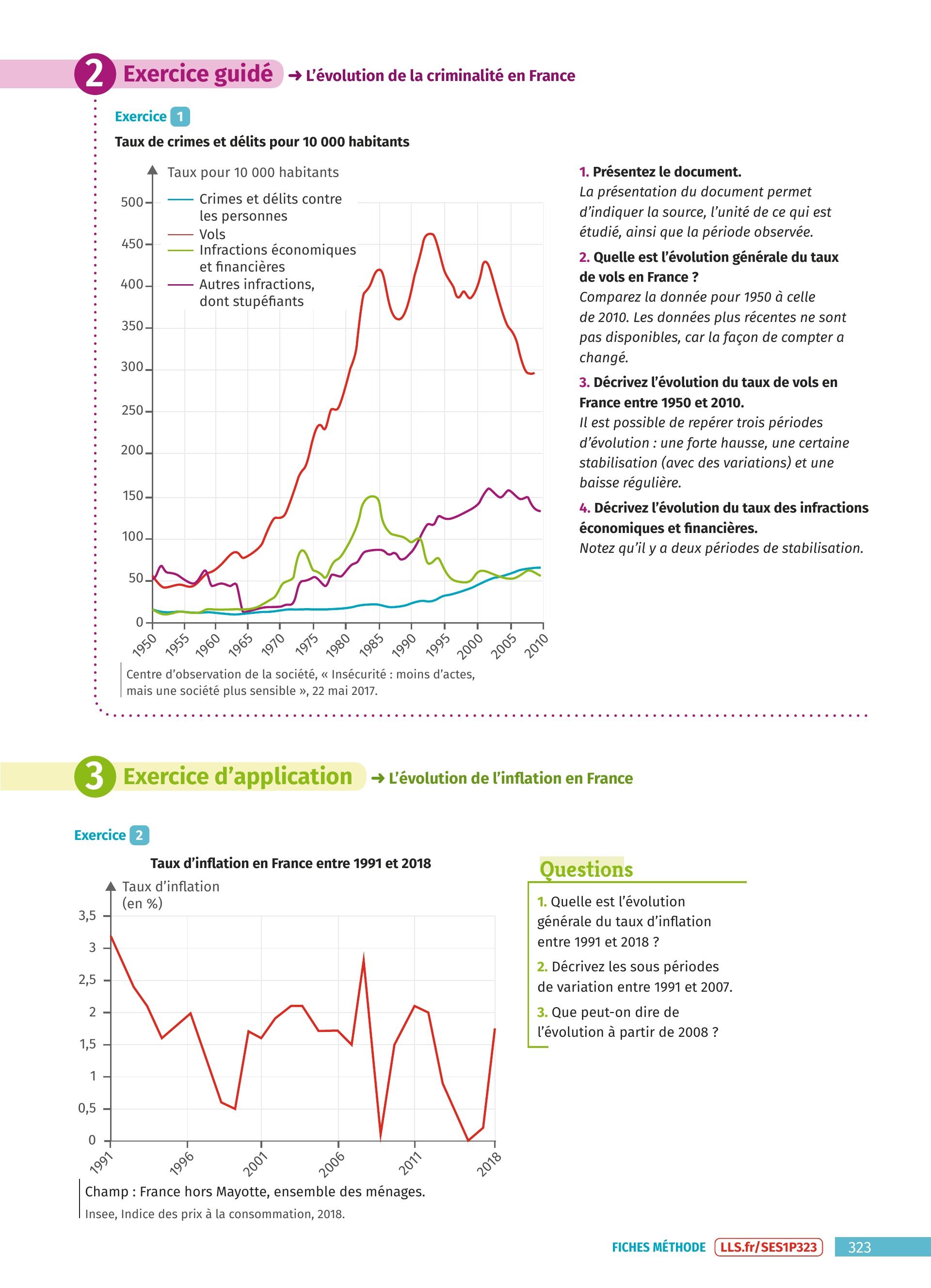 2 Exercice guidé → L'évolution de la criminalité en France

Exercice 1

Taux de crimes et délits pour 10 000 habitants

Taux pour 10 000 habitants

Crimes et délits contre les personnes
Vols
Infractions économiques et financières
Autres infractions, dont stupéfiants

500
450
400
350
300
250
200
150
100
50
0

1950 1955 1960 1965 1970 1975 1980 1985 1990 1995 2000 2005 2010

Centre d'observation de la société, « Insécurité : moins d'actes, mais une société plus sensible », 22 mai 2017.

1. Présentez le document.
La présentation du document permet d'indiquer la source, l'unité de ce qui est étudié, ainsi que la période observée.

2. Quelle est l'évolution générale du taux de vols en France ?
Comparez la donnée pour 1950 à celle de 2010. Les données plus récentes ne sont pas disponibles, car la façon de compter a changé.

3. Décrivez l'évolution du taux de vols en France entre 1950 et 2010.
Il est possible de repérer trois périodes d'évolution : une forte hausse, une certaine stabilisation (avec des variations) et une baisse régulière.

4. Décrivez l'évolution du taux des infractions économiques et financières.
Notez qu'il y a deux périodes de stabilisation.

3 Exercice d'application → L'évolution de l'inflation en France

Exercice 2

Taux d'inflation en France entre 1991 et 2018

Taux d'inflation (en %)

3,5
3
2,5
2
1,5
1
0,5
0

1991 1996 2001 2006 2011 2018

Champ : France hors Mayotte, ensemble des ménages.
Insee, Indice des prix à la consommation, 2018.

Questions

1. Quelle est l'évolution générale du taux d'inflation entre 1991 et 2018 ?

2. Décrivez les sous périodes de variation entre 1991 et 2007.

3. Que peut-on dire de l'évolution à partir de 2008 ?

FICHES MÉTHODE LLS.fr/SES1P323 323